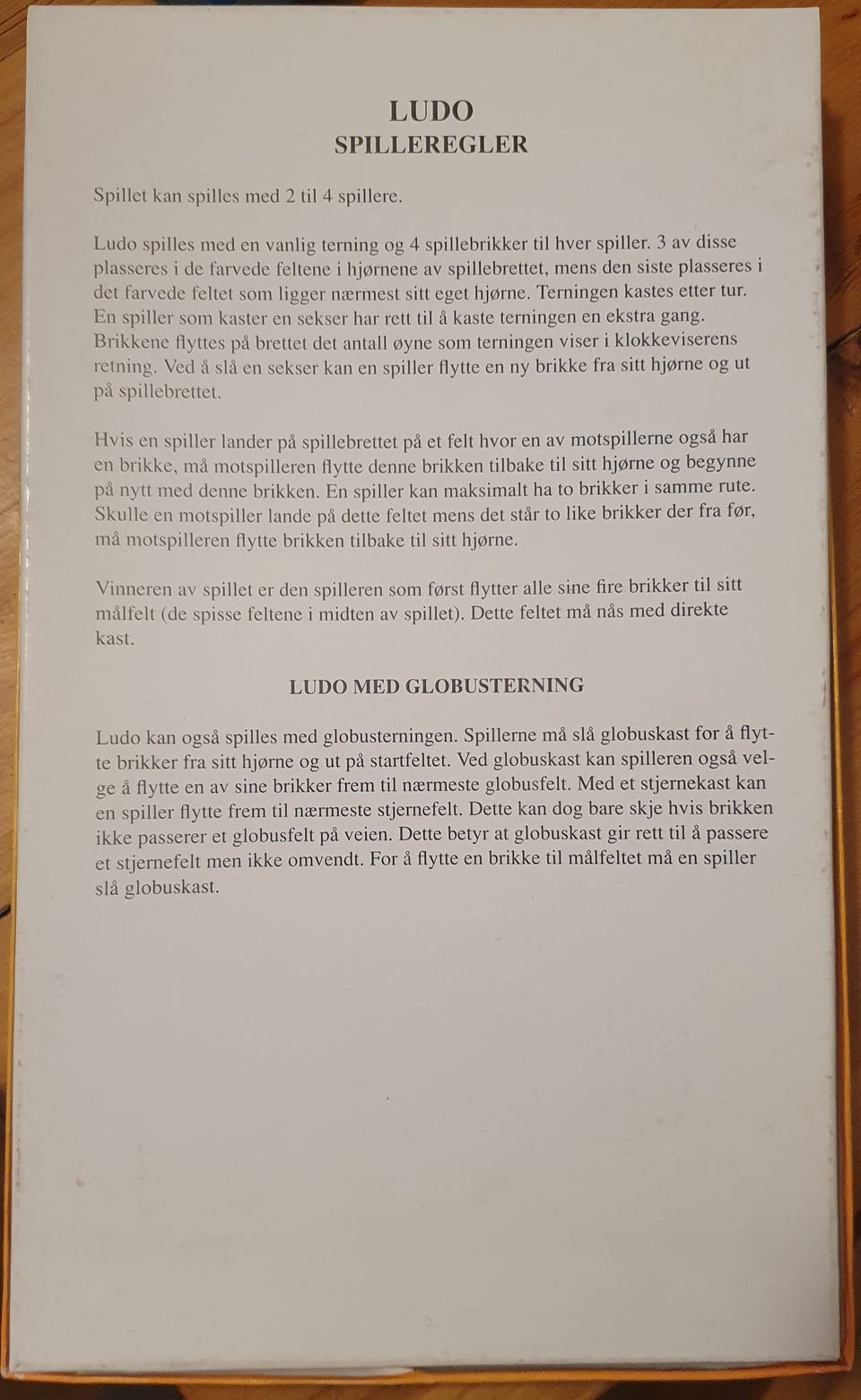 LUDO
SPILLEREGLER

Spillet kan spilles med 2 til 4 spillere.

Ludo spilles med en vanlig terning og 4 spillebrikker til hver spiller. 3 av disse plasseres i de farvede feltene i hjørnene av spillebrettet, mens den siste plasseres i det farvede feltet som ligger nærmest sitt eget hjørne. Terningen kastes etter tur. En spiller som kaster en sekser har rett til å kaste terningen en ekstra gang. Brikkene flyttes på brettet det antall øyne som terningen viser i klokkeviserens retning. Ved å slå en sekser kan en spiller flytte en ny brikke fra sitt hjørne og ut på spillebrettet.

Hvis en spiller lander på spillebrettet på et felt hvor en av motspillerne også har en brikke, må motspilleren flytte denne brikken tilbake til sitt hjørne og begynne på nytt med denne brikken. En spiller kan maksimalt ha to brikker i samme rute. Skulle en motspiller lande på dette feltet mens det står to like brikker der fra før, må motspilleren flytte brikken tilbake til sitt hjørne.

Vinneren av spillet er den spilleren som først flytter alle sine fire brikker til sitt målfelt (de spisse feltene i midten av spillet). Dette feltet må nås med direkte kast.

LUDO MED GLOBUSTERNING

Ludo kan også spilles med globusterningen. Spillerne må slå globuskast for å flytte brikker fra sitt hjørne og ut på startfeltet. Ved globuskast kan spilleren også velge å flytte en av sine brikker frem til nærmeste globusfelt. Med et stjernekast kan en spiller flytte frem til nærmeste stjernefelt. Dette kan dog bare skje hvis brikken ikke passerer et globusfelt på veien. Dette betyr at globuskast gir rett til å passere et stjernefelt men ikke omvendt. For å flytte en brikke til målfeltet må en spiller slå globuskast.